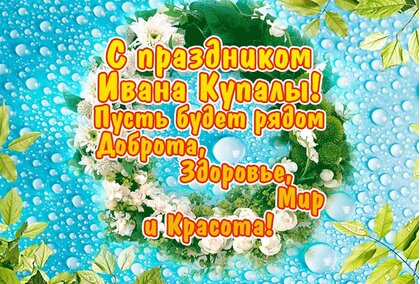 С праздником Ивана Купалы!
Пусть будет рядом
Доброта,
Здоровье,
Мир
и Красота!